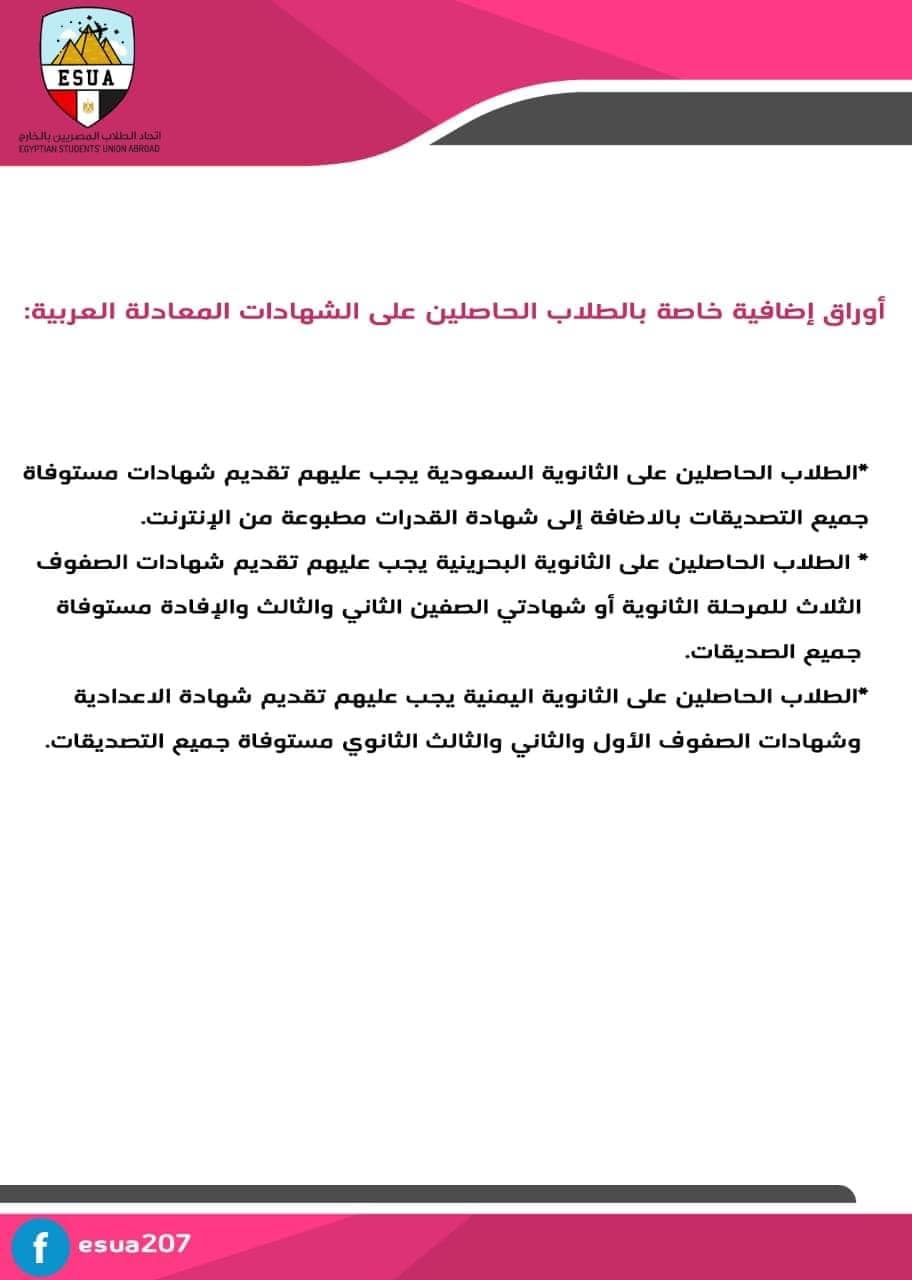 ESUA
اتحاد الطلاب المصريين بالخارج
EGYPTIAN STUDENTS' UNION ABROAD

أوراق إضافية خاصة بالطلاب الحاصلين على الشهادات المعادلة العربية:

*الطلاب الحاصلين على الثانوية السعودية يجب عليهم تقديم شهادات مستوفاة جميع التصديقات بالاضافة إلى شهادة القدرات مطبوعة من الإنترنت.

* الطلاب الحاصلين على الثانوية البحرينية يجب عليهم تقديم شهادات الصفوف الثلاث للمرحلة الثانوية أو شهادتي الصفين الثاني والثالث والإفادة مستوفاة جميع الصديقات.

*الطلاب الحاصلين على الثانوية اليمنية يجب عليهم تقديم شهادة الاعدادية وشهادات الصفوف الأول والثاني والثالث الثانوي مستوفاة جميع التصديقات.

esua207